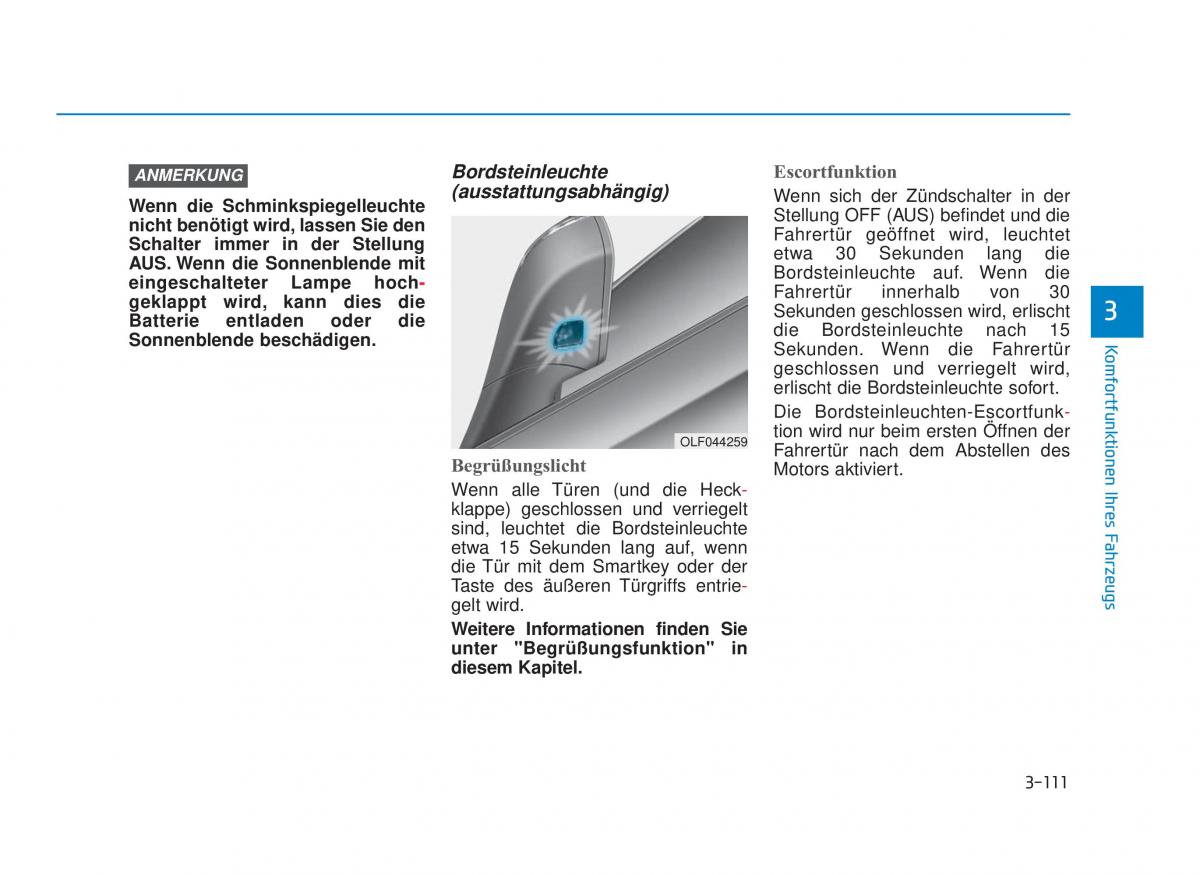 ANMERKUNG

Wenn die Schminkspiegelleuchte nicht benötigt wird, lassen Sie den Schalter immer in der Stellung AUS. Wenn die Sonnenblende mit eingeschalteter Lampe hochgeklappt wird, kann dies die Batterie entladen oder die Sonnenblende beschädigen.

Bordsteinleuchte (ausstattungsabhängig)

OLF044259

Begrüßungslicht

Wenn alle Türen (und die Heckklappe) geschlossen und verriegelt sind, leuchtet die Bordsteinleuchte etwa 15 Sekunden lang auf, wenn die Tür mit dem Smartkey oder der Taste des äußeren Türgriffs entriegelt wird.

Weitere Informationen finden Sie unter "Begrüßungsfunktion" in diesem Kapitel.

Escortfunktion

Wenn sich der Zündschalter in der Stellung OFF (AUS) befindet und die Fahrertür geöffnet wird, leuchtet etwa 30 Sekunden lang die Bordsteinleuchte auf. Wenn die Fahrertür innerhalb von 30 Sekunden geschlossen wird, erlischt die Bordsteinleuchte nach 15 Sekunden. Wenn die Fahrertür geschlossen und verriegelt wird, erlischt die Bordsteinleuchte sofort.

Die Bordsteinleuchten-Escortfunktion wird nur beim ersten Öffnen der Fahrertür nach dem Abstellen des Motors aktiviert.

3

Komfortfunktionen Ihres Fahrzeugs

3-111